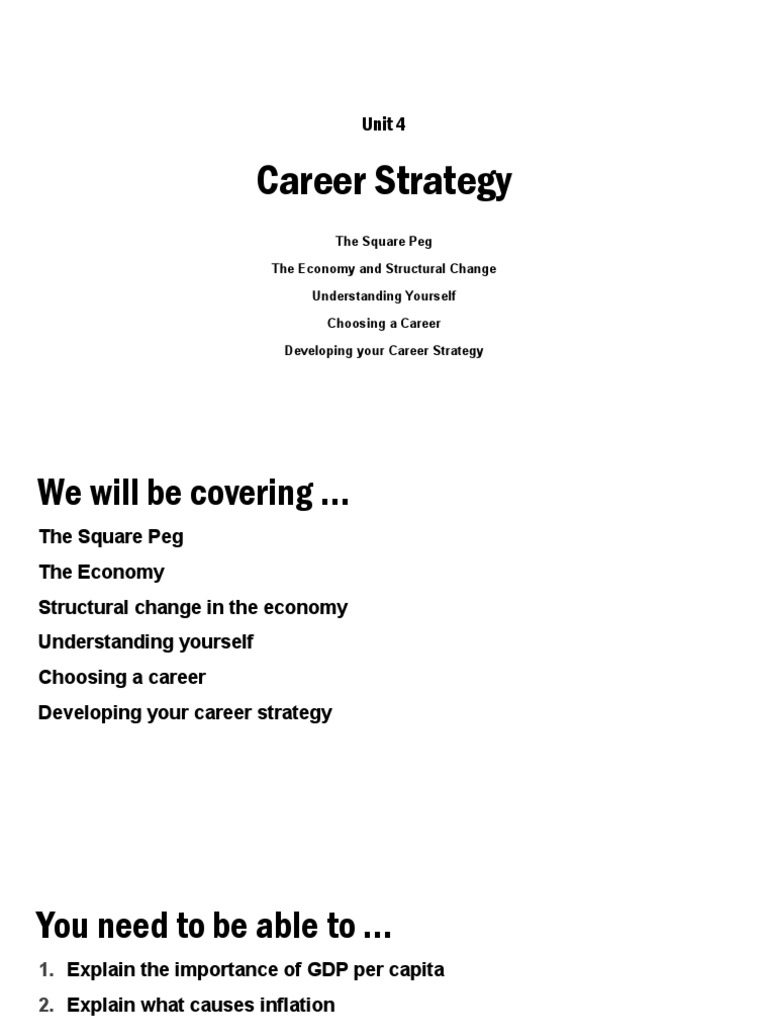 Unit 4

Career Strategy

The Square Peg

The Economy and Structural Change

Understanding Yourself

Choosing a Career

Developing your Career Strategy

We will be covering ...

The Square Peg

The Economy

Structural change in the economy

Understanding yourself

Choosing a career

Developing your career strategy

You need to be able to ...

1. Explain the importance of GDP per capita

2. Explain what causes inflation